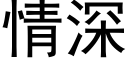 情深